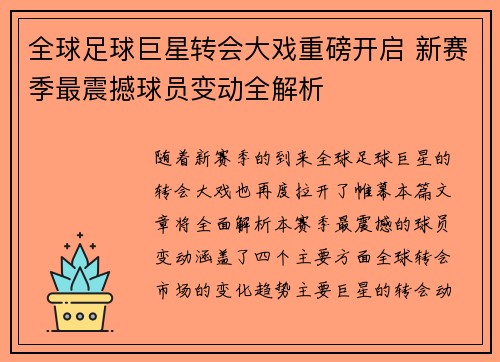 全球足球巨星转会大戏重磅开启 新赛季最震撼球员变动全解析

随着新赛季的到来全球足球巨星的转会大戏也再度拉开了帷幕本篇文章将全面解析本赛季最震撼的球员变动涵盖了四个主要方面全球转会市场的变化趋势主要巨星的转会动